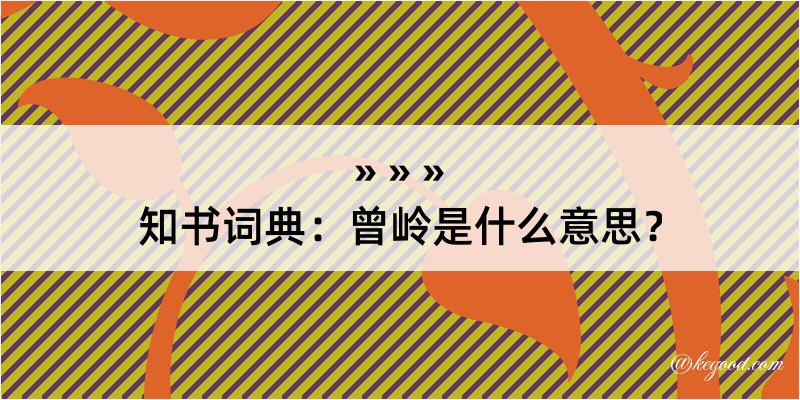 » » »

知书词典：曾岭是什么意思？

@kegood.com